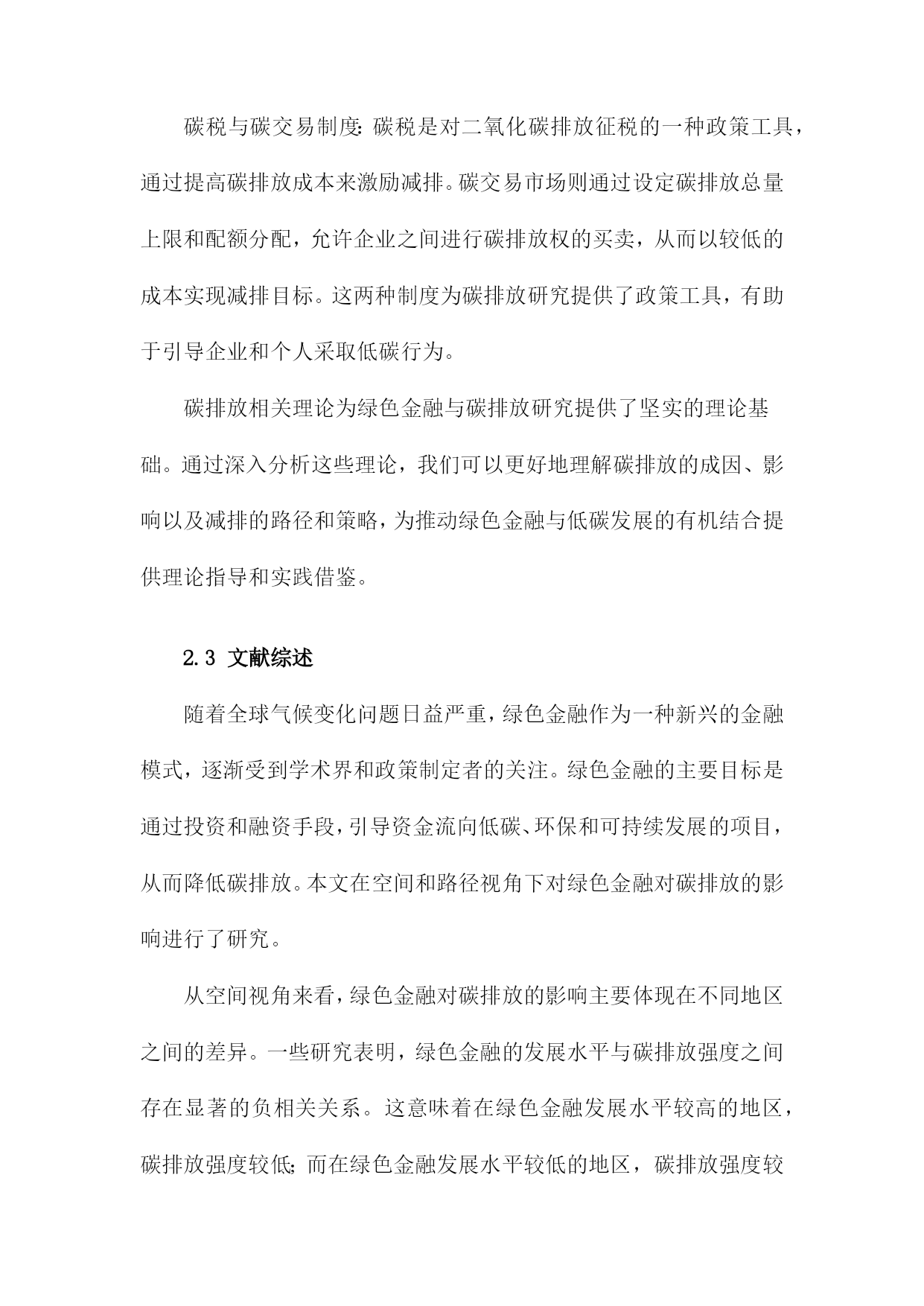 碳税与碳交易制度：碳税是对二氧化碳排放征税的一种政策工具，通过提高碳排放成本来激励减排。碳交易市场则通过设定碳排放总量上限和配额分配，允许企业之间进行碳排放权的买卖，从而以较低的成本实现减排目标。这两种制度为碳排放研究提供了政策工具，有助于引导企业和个人采取低碳行为。

碳排放相关理论为绿色金融与碳排放研究提供了坚实的理论基础。通过深入分析这些理论，我们可以更好地理解碳排放的成因、影响以及减排的路径和策略，为推动绿色金融与低碳发展的有机结合提供理论指导和实践借鉴。

2.3 文献综述

随着全球气候变化问题日益严重，绿色金融作为一种新兴的金融模式，逐渐受到学术界和政策制定者的关注。绿色金融的主要目标是通过投资和融资手段，引导资金流向低碳、环保和可持续发展的项目，从而降低碳排放。本文在空间和路径视角下对绿色金融对碳排放的影响进行了研究。

从空间视角来看，绿色金融对碳排放的影响主要体现在不同地区之间的差异。一些研究表明，绿色金融的发展水平与碳排放强度之间存在显著的负相关关系。这意味着在绿色金融发展水平较高的地区，碳排放强度较低；而在绿色金融发展水平较低的地区，碳排放强度较